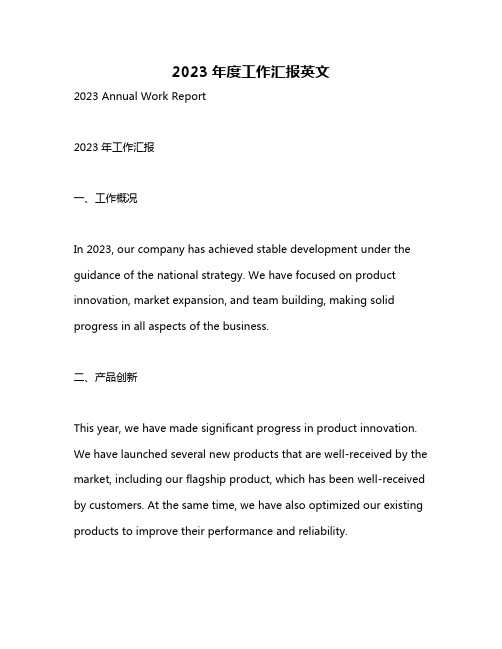 2023 年度工作汇报英文

2023 Annual Work Report

2023 年工作汇报

一、工作概况

In 2023, our company has achieved stable development under the guidance of the national strategy. We have focused on product innovation, market expansion, and team building, making solid progress in all aspects of the business.

二、产品创新

This year, we have made significant progress in product innovation. We have launched several new products that are well-received by the market, including our flagship product, which has been well-received by customers. At the same time, we have also optimized our existing products to improve their performance and reliability.